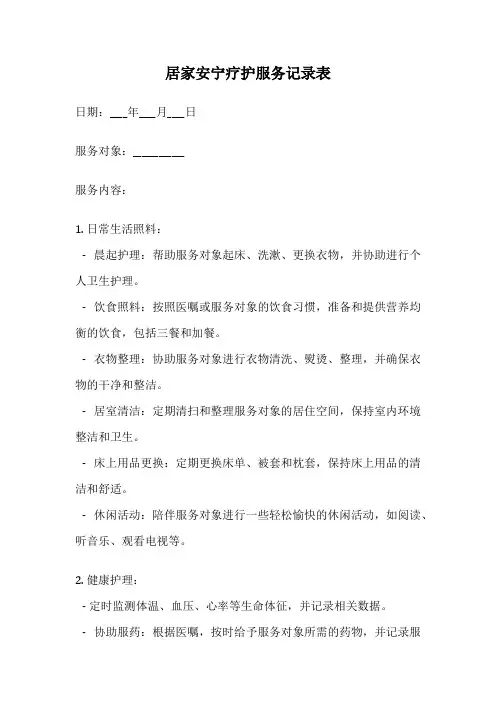 居家安宁疗护服务记录表

日期：___年___月___日

服务对象：________

服务内容：

1. 日常生活照料：

- 晨起护理：帮助服务对象起床、洗漱、更换衣物，并协助进行个人卫生护理。

- 饮食照料：按照医嘱或服务对象的饮食习惯，准备和提供营养均衡的饮食，包括三餐和加餐。

- 衣物整理：协助服务对象进行衣物清洗、熨烫、整理，并确保衣物的干净和整洁。

- 居室清洁：定期清扫和整理服务对象的居住空间，保持室内环境整洁和卫生。

- 床上用品更换：定期更换床单、被套和枕套，保持床上用品的清洁和舒适。

- 休闲活动：陪伴服务对象进行一些轻松愉快的休闲活动，如阅读、听音乐、观看电视等。

2. 健康护理：

- 定时监测体温、血压、心率等生命体征，并记录相关数据。

- 协助服药：根据医嘱，按时给予服务对象所需的药物，并记录服